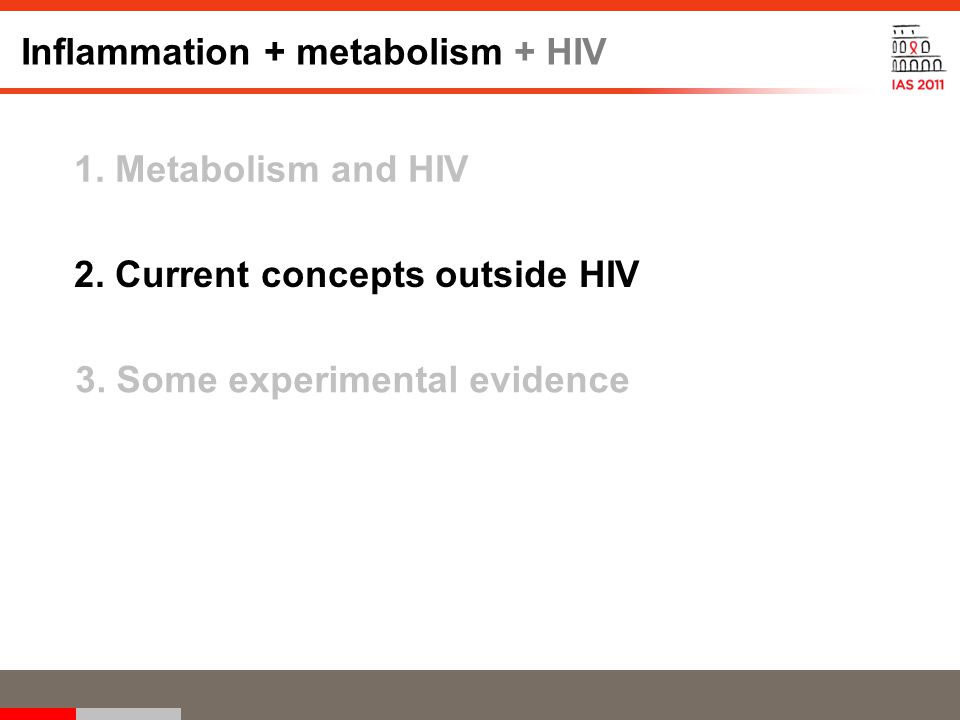 Inflammation + metabolism + HIV

IAS 2011

1. Metabolism and HIV

2. Current concepts outside HIV

3. Some experimental evidence